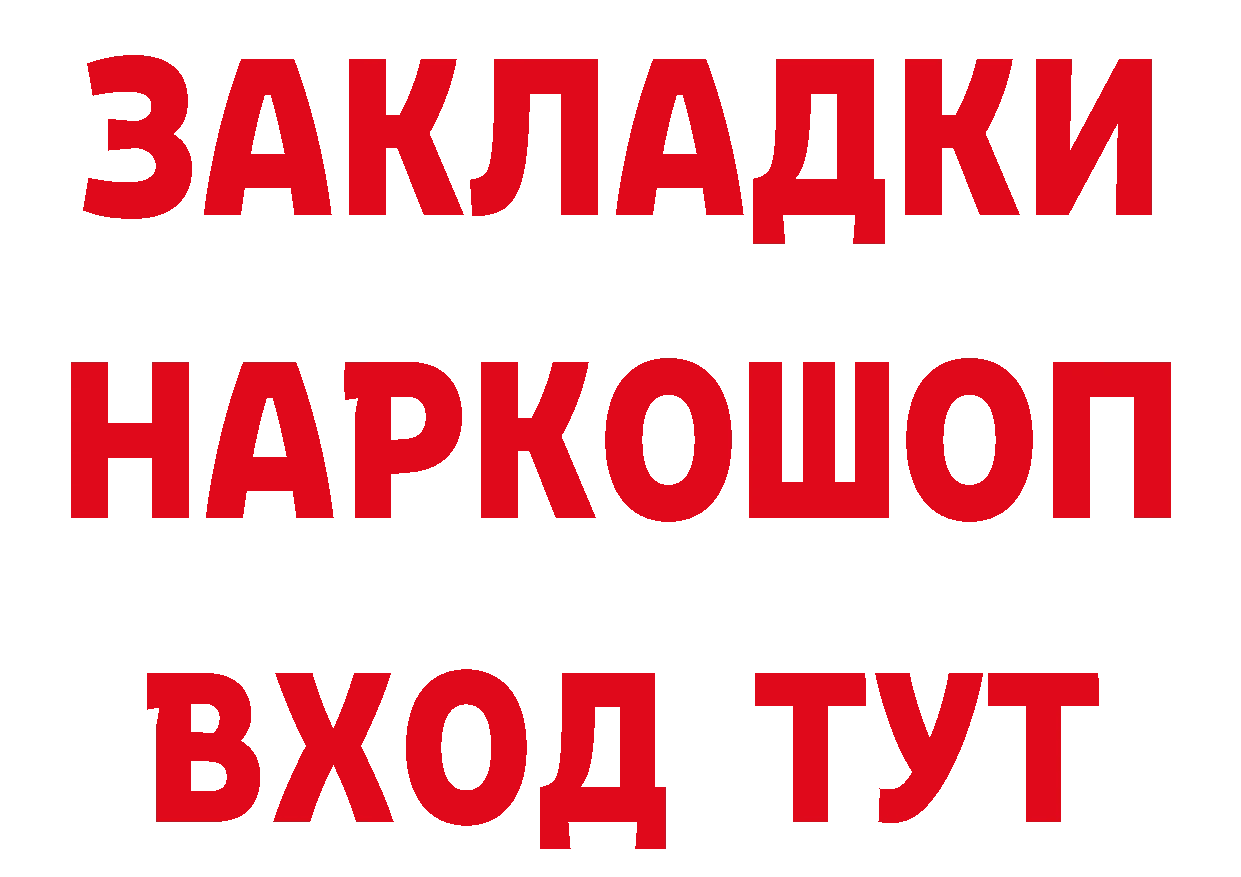 ЗАКЛАДКИ
НАРКОШОП
ВХОД ТУТ